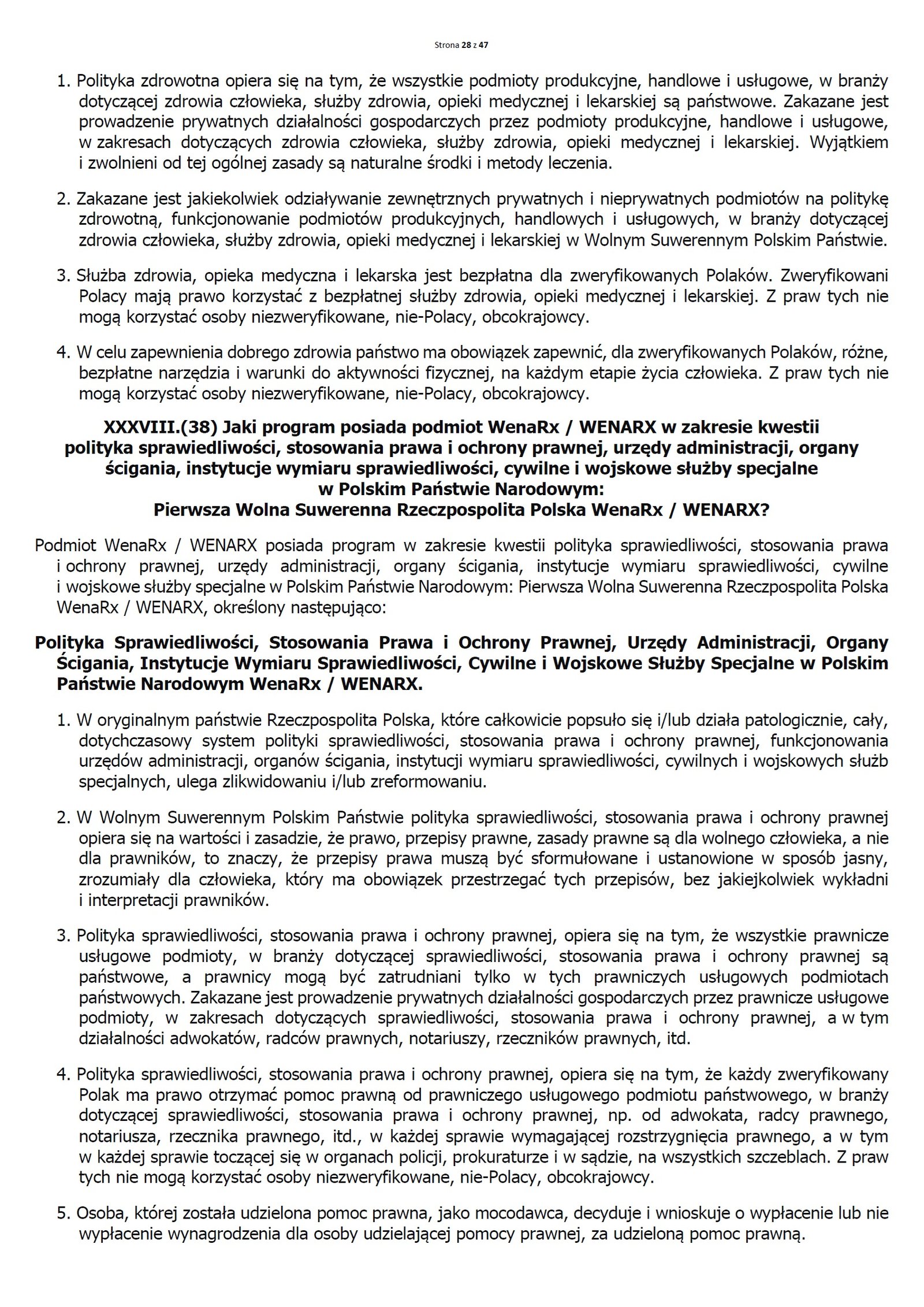 Strona 28 z 47

1. Polityka zdrowotna opiera się na tym, że wszystkie podmioty produkcyjne, handlowe i usługowe, w branży dotyczącej zdrowia człowieka, służby zdrowia, opieki medycznej i lekarskiej są państwowe. Zakazane jest prowadzenie prywatnych działalności gospodarczych przez podmioty produkcyjne, handlowe i usługowe, w zakresach dotyczących zdrowia człowieka, służby zdrowia, opieki medycznej i lekarskiej. Wyjątkiem i zwolnieni od tej ogólnej zasady są naturalne środki i metody leczenia.

2. Zakazane jest jakiekolwiek odziaływanie zewnętrznych prywatnych i nieprywatnych podmiotów na politykę zdrowotną, funkcjonowanie podmiotów produkcyjnych, handlowych i usługowych, w branży dotyczącej zdrowia człowieka, służby zdrowia, opieki medycznej i lekarskiej w Wolnym Suwerennym Polskim Państwie.

3. Służba zdrowia, opieka medyczna i lekarska jest bezpłatna dla zweryfikowanych Polaków. Zweryfikowani Polacy mają prawo korzystać z bezpłatnej służby zdrowia, opieki medycznej i lekarskiej. Z praw tych nie mogą korzystać osoby niezweryfikowane, nie-Polacy, obcokrajowcy.

4. W celu zapewnienia dobrego zdrowia państwo ma obowiązek zapewnić, dla zweryfikowanych Polaków, różne, bezpłatne narzędzia i warunki do aktywności fizycznej, na każdym etapie życia człowieka. Z praw tych nie mogą korzystać osoby niezweryfikowane, nie-Polacy, obcokrajowcy.

XXXVIII.(38) Jaki program posiada podmiot WenaRx / WENARX w zakresie kwestii polityka sprawiedliwości, stosowania prawa i ochrony prawnej, urzędy administracji, organy ścigania, instytucje wymiaru sprawiedliwości, cywilne i wojskowe służby specjalne w Polskim Państwie Narodowym: Pierwsza Wolna Suwerenna Rzeczpospolita Polska WenaRx / WENARX?

Podmiot WenaRx / WENARX posiada program w zakresie kwestii polityka sprawiedliwości, stosowania prawa i ochrony prawnej, urzędy administracji, organy ścigania, instytucje wymiaru sprawiedliwości, cywilne i wojskowe służby specjalne w Polskim Państwie Narodowym: Pierwsza Wolna Suwerenna Rzeczpospolita Polska WenaRx / WENARX, określony następująco:

Polityka Sprawiedliwości, Stosowania Prawa i Ochrony Prawnej, Urzędy Administracji, Organy Ścigania, Instytucje Wymiaru Sprawiedliwości, Cywilne i Wojskowe Służby Specjalne w Polskim Państwie Narodowym WenaRx / WENARX.

1. W oryginalnym państwie Rzeczpospolita Polska, które całkowicie popsuło się i/lub działa patologicznie, cały, dotychczasowy system polityki sprawiedliwości, stosowania prawa i ochrony prawnej, funkcjonowania urzędów administracji, organów ścigania, instytucji wymiaru sprawiedliwości, cywilnych i wojskowych służb specjalnych, ulega zlikwidowaniu i/lub zreformowaniu.

2. W Wolnym Suwerennym Polskim Państwie polityka sprawiedliwości, stosowania prawa i ochrony prawnej opiera się na wartości i zasadzie, że prawo, przepisy prawne, zasady prawne są dla wolnego człowieka, a nie dla prawników, to znaczy, że przepisy prawa muszą być sformułowane i ustanowione w sposób jasny, zrozumiały dla człowieka, który ma obowiązek przestrzegać tych przepisów, bez jakiejkolwiek wykładni i interpretacji prawników.

3. Polityka sprawiedliwości, stosowania prawa i ochrony prawnej, opiera się na tym, że wszystkie prawnicze usługowe podmioty, w branży dotyczącej sprawiedliwości, stosowania prawa i ochrony prawnej są państwowe, a prawnicy mogą być zatrudniani tylko w tych prawniczych usługowych podmiotach państwowych. Zakazane jest prowadzenie prywatnych działalności gospodarczych przez prawnicze usługowe podmioty, w zakresach dotyczących sprawiedliwości, stosowania prawa i ochrony prawnej, a w tym działalności adwokatów, radców prawnych, notariuszy, rzeczników prawnych, itd.

4. Polityka sprawiedliwości, stosowania prawa i ochrony prawnej, opiera się na tym, że każdy zweryfikowany Polak ma prawo otrzymać pomoc prawną od prawniczego usługowego podmiotu państwowego, w branży dotyczącej sprawiedliwości, stosowania prawa i ochrony prawnej, np. od adwokata, radcy prawnego, notariusza, rzecznika prawnego, itd., w każdej sprawie wymagającej rozstrzygnięcia prawnego, a w tym w każdej sprawie toczącej się w organach policji, prokuraturze i w sądzie, na wszystkich szczeblach. Z praw tych nie mogą korzystać osoby niezweryfikowane, nie-Polacy, obcokrajowcy.

5. Osoba, której została udzielona pomoc prawna, jako mocodawca, decyduje i wnioskuje o wypłacenie lub nie wypłacenie wynagrodzenia dla osoby udzielającej pomocy prawnej, za udzieloną pomoc prawną.